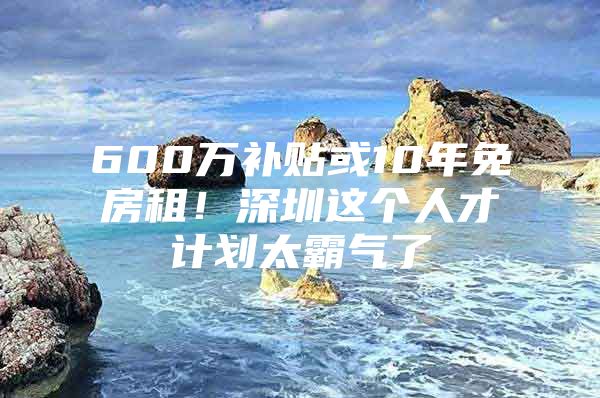 600万补贴或10年免房租！深圳这个人才计划太霸气了